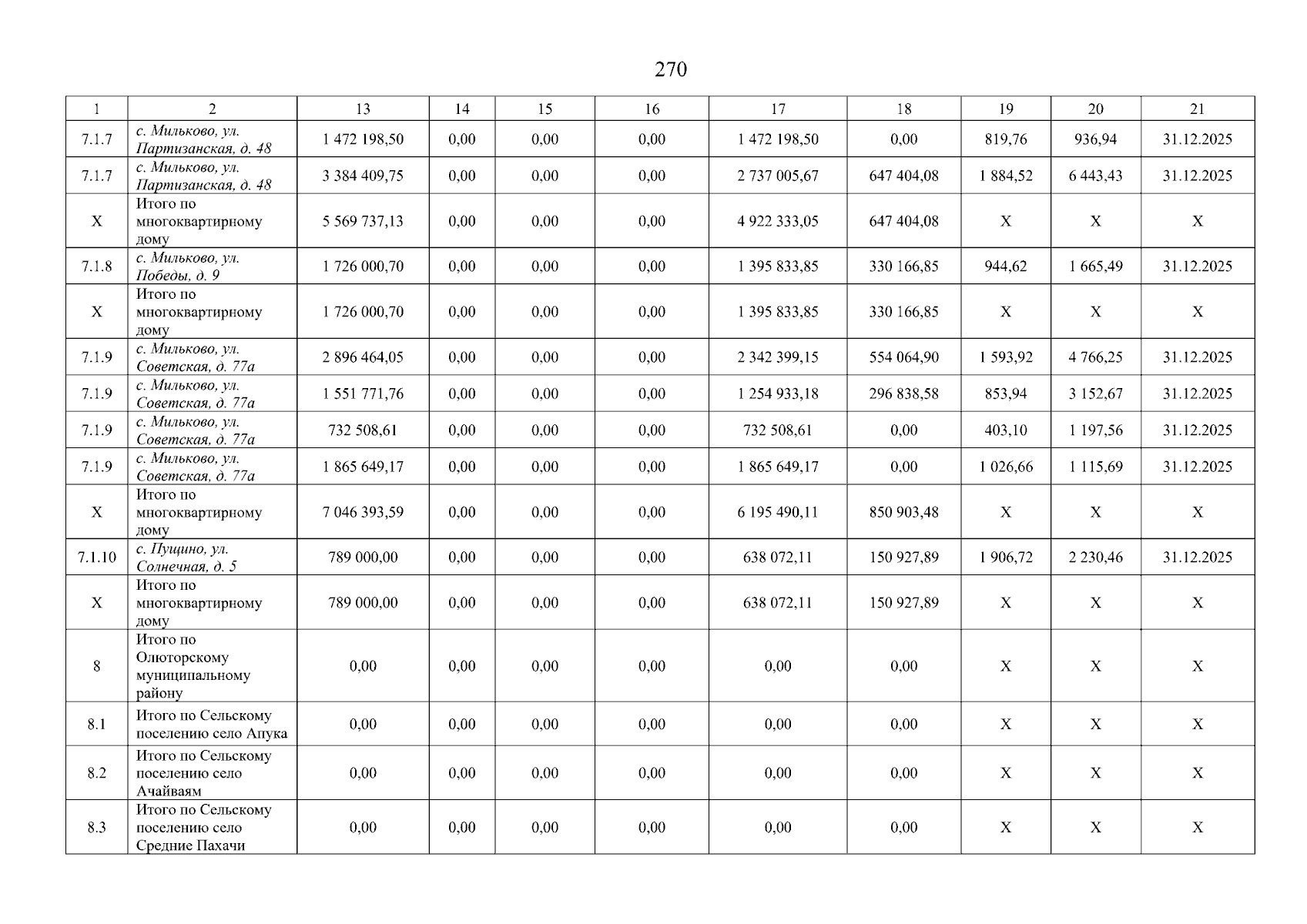 270

| 1 | 2 | 13 | 14 | 15 | 16 | 17 | 18 | 19 | 20 | 21 |
|---|---|---|---|---|---|---|---|---|---|---|
| 7.1.7 | с. Мильково, ул. Партизанская, д. 48 | 1 472 198,50 | 0,00 | 0,00 | 0,00 | 1 472 198,50 | 0,00 | 819,76 | 936,94 | 31.12.2025 |
| 7.1.7 | с. Мильково, ул. Партизанская, д. 48 | 3 384 409,75 | 0,00 | 0,00 | 0,00 | 2 737 005,67 | 647 404,08 | 1 884,52 | 6 443,43 | 31.12.2025 |
| X | Итого по многоквартирному дому | 5 569 737,13 | 0,00 | 0,00 | 0,00 | 4 922 333,05 | 647 404,08 | X | X | X |
| 7.1.8 | с. Мильково, ул. Победы, д. 9 | 1 726 000,70 | 0,00 | 0,00 | 0,00 | 1 395 833,85 | 330 166,85 | 944,62 | 1 665,49 | 31.12.2025 |
| X | Итого по многоквартирному дому | 1 726 000,70 | 0,00 | 0,00 | 0,00 | 1 395 833,85 | 330 166,85 | X | X | X |
| 7.1.9 | с. Мильково, ул. Советская, д. 77а | 2 896 464,05 | 0,00 | 0,00 | 0,00 | 2 342 399,15 | 554 064,90 | 1 593,92 | 4 766,25 | 31.12.2025 |
| 7.1.9 | с. Мильково, ул. Советская, д. 77а | 1 551 771,76 | 0,00 | 0,00 | 0,00 | 1 254 933,18 | 296 838,58 | 853,94 | 3 152,67 | 31.12.2025 |
| 7.1.9 | с. Мильково, ул. Советская, д. 77а | 732 508,61 | 0,00 | 0,00 | 0,00 | 732 508,61 | 0,00 | 403,10 | 1 197,56 | 31.12.2025 |
| 7.1.9 | с. Мильково, ул. Советская, д. 77а | 1 865 649,17 | 0,00 | 0,00 | 0,00 | 1 865 649,17 | 0,00 | 1 026,66 | 1 115,69 | 31.12.2025 |
| X | Итого по многоквартирному дому | 7 046 393,59 | 0,00 | 0,00 | 0,00 | 6 195 490,11 | 850 903,48 | X | X | X |
| 7.1.10 | с. Пущино, ул. Солнечная, д. 5 | 789 000,00 | 0,00 | 0,00 | 0,00 | 638 072,11 | 150 927,89 | 1 906,72 | 2 230,46 | 31.12.2025 |
| X | Итого по многоквартирному дому | 789 000,00 | 0,00 | 0,00 | 0,00 | 638 072,11 | 150 927,89 | X | X | X |
| 8 | Итого по Олюторскому муниципальному району | 0,00 | 0,00 | 0,00 | 0,00 | 0,00 | 0,00 | X | X | X |
| 8.1 | Итого по Сельскому поселению село Апука | 0,00 | 0,00 | 0,00 | 0,00 | 0,00 | 0,00 | X | X | X |
| 8.2 | Итого по Сельскому поселению село Ачайваям | 0,00 | 0,00 | 0,00 | 0,00 | 0,00 | 0,00 | X | X | X |
| 8.3 | Итого по Сельскому поселению село Средние Пахачи | 0,00 | 0,00 | 0,00 | 0,00 | 0,00 | 0,00 | X | X | X |